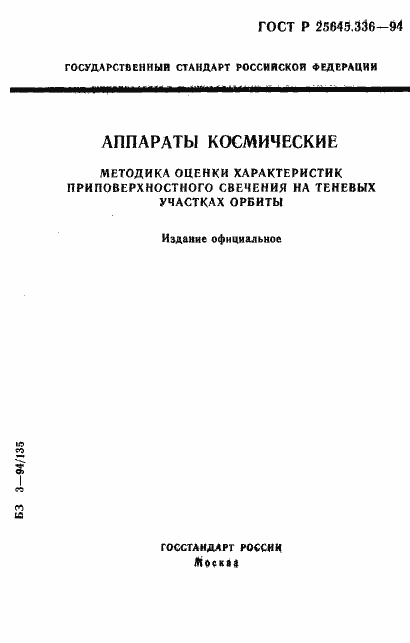 ГОСТ Р 25645.336—94

ГОСУДАРСТВЕННЫЙ СТАНДАРТ РОССИЙСКОЙ ФЕДЕРАЦИИ

АППАРАТЫ КОСМИЧЕСКИЕ

МЕТОДИКА ОЦЕНКИ ХАРАКТЕРИСТИК ПРИПОВЕРХНОСТНОГО СВЕЧЕНИЯ НА ТЕНЕВЫХ УЧАСТКАХ ОРБИТЫ

Издание официальное

БЗ 3—94/135

ГОССТАНДАРТ РОССИИ
Москва